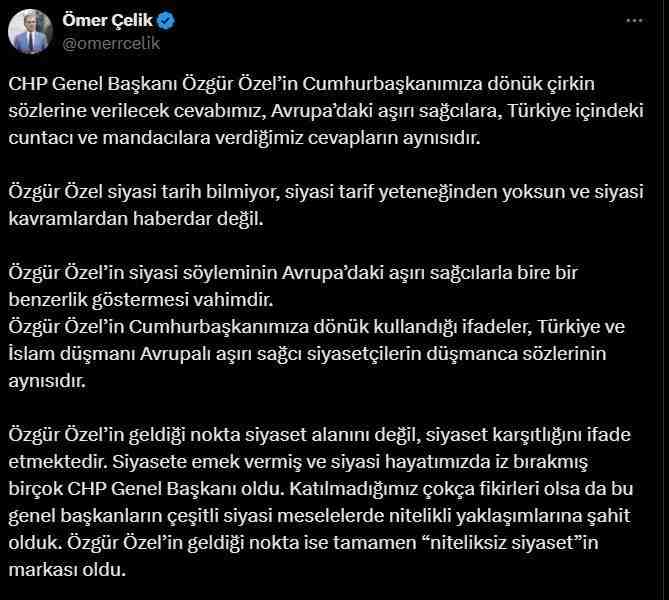 Ömer Çelik
@omerrcelik

CHP Genel Başkanı Özgür Özel'in Cumhurbaşkanımıza dönük çirkin sözlerine verilecek cevabımız, Avrupa'daki aşırı sağcılara, Türkiye içindeki cuntacı ve mandacılara verdiğimiz cevapların aynısıdır.

Özgür Özel siyasi tarih bilmiyor, siyasi tarif yeteneğinden yoksun ve siyasi kavramlardan haberdar değil.

Özgür Özel'in siyasi söyleminin Avrupa'daki aşırı sağcılarla bire bir benzerlik göstermesi vahimdir.
Özgür Özel'in Cumhurbaşkanımıza dönük kullandığı ifadeler, Türkiye ve İslam düşmanı Avrupalı aşırı sağcı siyasetçilerin düşmanca sözlerinin aynısıdır.

Özgür Özel'in geldiği nokta siyaset alanını değil, siyaset karşıtlığını ifade etmektedir. Siyasete emek vermiş ve siyasi hayatımızda iz bırakmış birçok CHP Genel Başkanı oldu. Katılmadığımız çokça fikirleri olsa da bu genel başkanların çeşitli siyasi meselelerde nitelikli yaklaşımlarına şahit olduk. Özgür Özel'in geldiği nokta ise tamamen "niteliksiz siyaset"in markası oldu.